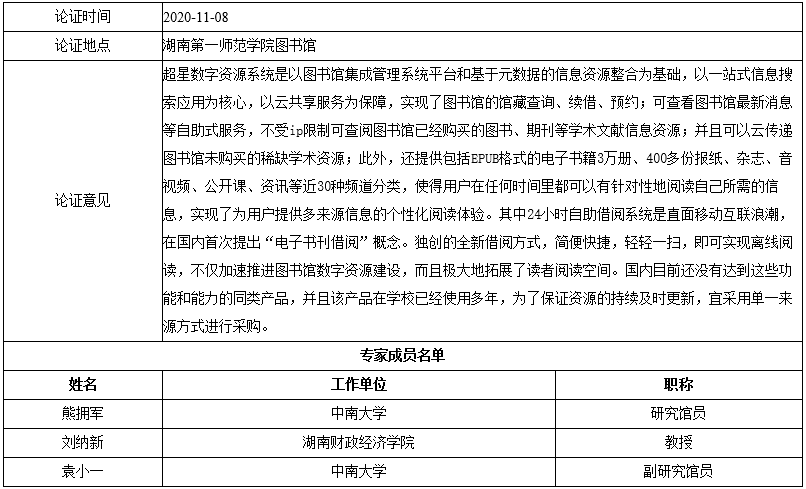 | 论证时间 | 2020-11-08 |
|---|---|
| 论证地点 | 湖南第一师范学院图书馆 |
| 论证意见 | 超星数字资源系统是以图书馆集成管理系统平台和基于元数据的信息资源整合为基础，以一站式信息搜索应用为核心，以云共享服务为保障，实现了图书馆的馆藏查询、续借、预约；可查看图书馆最新消息等自助式服务，不受ip限制可查阅图书馆已经购买的图书、期刊等学术文献信息资源；并且可以云传递图书馆未购买的稀缺学术资源；此外，还提供包括EPUB格式的电子书籍3万册、400多份报纸、杂志、音视频、公开课、资讯等近30种频道分类，使得用户在任何时间里都可以有针对性地阅读自己所需的信息，实现了为用户提供多来源信息的个性化阅读体验。其中24小时自助借阅系统是直面移动互联浪潮，在国内首次提出“电子书刊借阅”概念。独创的全新借阅方式，简便快捷，轻轻一扫，即可实现离线阅读，不仅加速推进图书馆数字资源建设，而且极大地拓展了读者阅读空间。国内目前还没有达到这些功能和能力的同类产品，并且该产品在学校已经使用多年，为了保证资源的持续及时更新，宜采用单一来源方式进行采购。 |

专家成员名单

| 姓名 | 工作单位 | 职称 |
|---|---|---|
| 熊拥军 | 中南大学 | 研究馆员 |
| 刘纳新 | 湖南财政经济学院 | 教授 |
| 袁小一 | 中南大学 | 副研究馆员 |